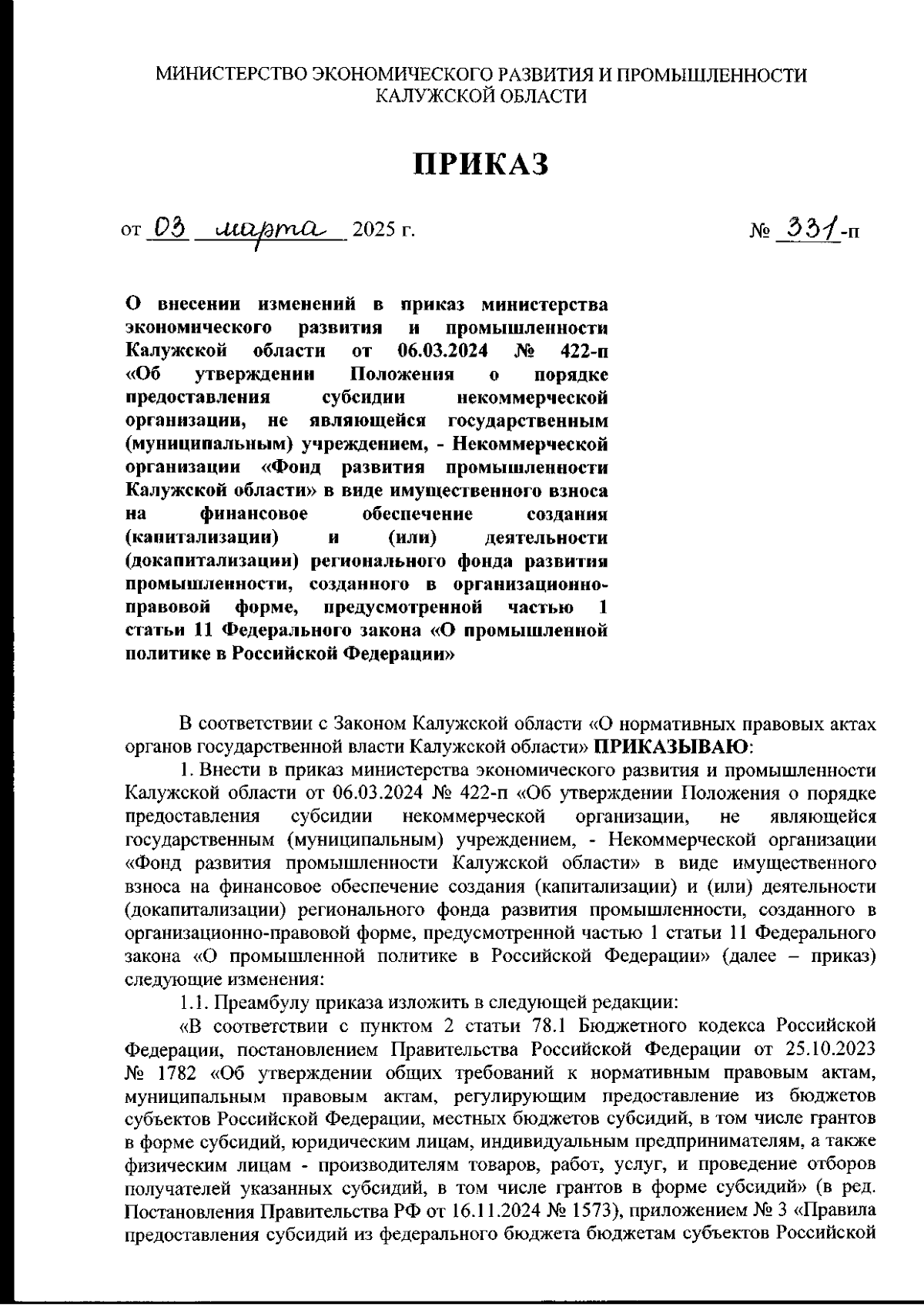 МИНИСТЕРСТВО ЭКОНОМИЧЕСКОГО РАЗВИТИЯ И ПРОМЫШЛЕННОСТИ КАЛУЖСКОЙ ОБЛАСТИ

ПРИКАЗ

от 03 марта 2025 г.

№ 331-п

О внесении изменений в приказ министерства экономического развития и промышленности Калужской области от 06.03.2024 № 422-п «Об утверждении Положения о порядке предоставления субсидии некоммерческой организации, не являющейся государственным (муниципальным) учреждением, - Некоммерческой организации «Фонд развития промышленности Калужской области» в виде имущественного взноса на финансовое обеспечение создания (капитализации) и (или) деятельности (докапитализации) регионального фонда развития промышленности, созданного в организационно-правовой форме, предусмотренной частью 1 статьи 11 Федерального закона «О промышленной политике в Российской Федерации»

В соответствии с Законом Калужской области «О нормативных правовых актах органов государственной власти Калужской области» ПРИКАЗЫВАЮ:

1. Внести в приказ министерства экономического развития и промышленности Калужской области от 06.03.2024 № 422-п «Об утверждении Положения о порядке предоставления субсидии некоммерческой организации, не являющейся государственным (муниципальным) учреждением, - Некоммерческой организации «Фонд развития промышленности Калужской области» в виде имущественного взноса на финансовое обеспечение создания (капитализации) и (или) деятельности (докапитализации) регионального фонда развития промышленности, созданного в организационно-правовой форме, предусмотренной частью 1 статьи 11 Федерального закона «О промышленной политике в Российской Федерации» (далее – приказ) следующие изменения:

1.1. Преамбулу приказа изложить в следующей редакции:

«В соответствии с пунктом 2 статьи 78.1 Бюджетного кодекса Российской Федерации, постановлением Правительства Российской Федерации от 25.10.2023 № 1782 «Об утверждении общих требований к нормативным правовым актам, муниципальным правовым актам, регулирующим предоставление из бюджетов субъектов Российской Федерации, местных бюджетов субсидий, в том числе грантов в форме субсидий, юридическим лицам, индивидуальным предпринимателям, а также физическим лицам - производителям товаров, работ, услуг, и проведение отборов получателей указанных субсидий, в том числе грантов в форме субсидий» (в ред. Постановления Правительства РФ от 16.11.2024 № 1573), приложением № 3 «Правила предоставления субсидий из федерального бюджета бюджетам субъектов Российской